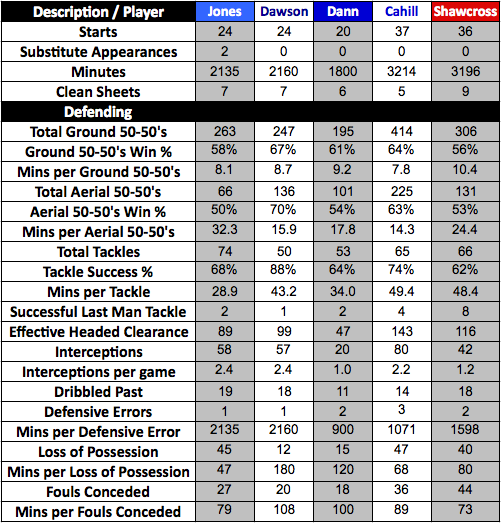 | Description / Player | Jones | Dawson | Dann | Cahill | Shawcross |
|---|---|---|---|---|---|
| Starts | 24 | 24 | 20 | 37 | 36 |
| Substitute Appearances | 2 | 0 | 0 | 0 | 0 |
| Minutes | 2135 | 2160 | 1800 | 3214 | 3196 |
| Clean Sheets | 7 | 7 | 6 | 5 | 9 |
| Defending | | | | | |
| Total Ground 50-50's | 263 | 247 | 195 | 414 | 306 |
| Ground 50-50's Win % | 58% | 67% | 61% | 64% | 56% |
| Mins per Ground 50-50's | 8.1 | 8.7 | 9.2 | 7.8 | 10.4 |
| Total Aerial 50-50's | 66 | 136 | 101 | 225 | 131 |
| Aerial 50-50's Win % | 50% | 70% | 54% | 63% | 53% |
| Mins per Aerial 50-50's | 32.3 | 15.9 | 17.8 | 14.3 | 24.4 |
| Total Tackles | 74 | 50 | 53 | 65 | 66 |
| Tackle Success % | 68% | 88% | 64% | 74% | 62% |
| Mins per Tackle | 28.9 | 43.2 | 34.0 | 49.4 | 48.4 |
| Successful Last Man Tackle | 2 | 1 | 2 | 4 | 8 |
| Effective Headed Clearance | 89 | 99 | 47 | 143 | 116 |
| Interceptions | 58 | 57 | 20 | 80 | 42 |
| Interceptions per game | 2.4 | 2.4 | 1.0 | 2.2 | 1.2 |
| Dribbled Past | 19 | 18 | 11 | 14 | 18 |
| Defensive Errors | 1 | 1 | 2 | 3 | 2 |
| Mins per Defensive Error | 2135 | 2160 | 900 | 1071 | 1598 |
| Loss of Possession | 45 | 12 | 15 | 47 | 40 |
| Mins per Loss of Possession | 47 | 180 | 120 | 68 | 80 |
| Fouls Conceded | 27 | 20 | 18 | 36 | 44 |
| Mins per Fouls Conceded | 79 | 108 | 100 | 89 | 73 |